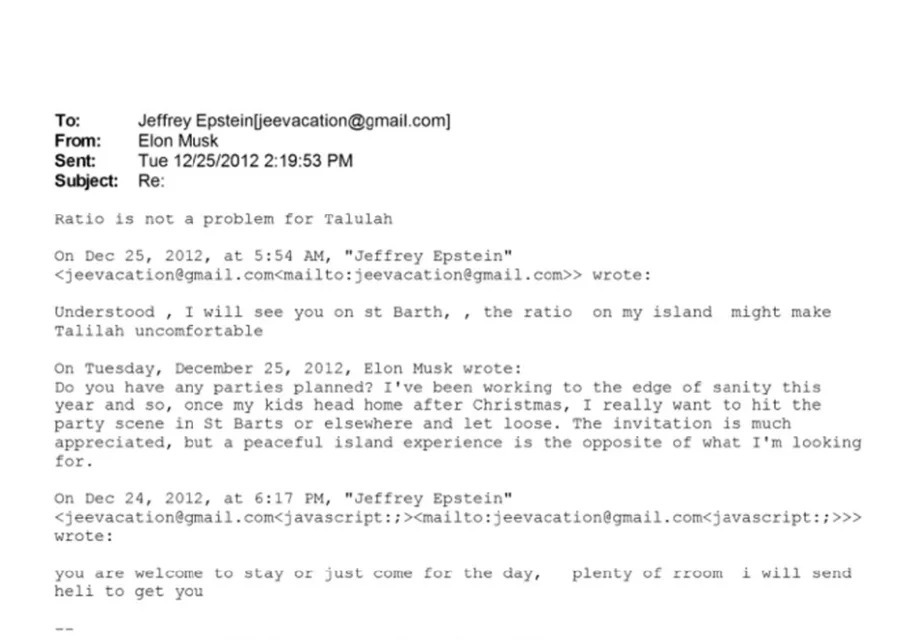 To: Jeffrey Epstein[jeevacation@gmail.com]
From: Elon Musk
Sent: Tue 12/25/2012 2:19:53 PM
Subject: Re:

Ratio is not a problem for Talulah

On Dec 25, 2012, at 5:54 AM, "Jeffrey Epstein" <jeevacation@gmail.com<mailto:jeevacation@gmail.com>> wrote:

Understood , I will see you on st Barth, , the ratio on my island might make Talilah uncomfortable

On Tuesday, December 25, 2012, Elon Musk wrote:
Do you have any parties planned? I've been working to the edge of sanity this year and so, once my kids head home after Christmas, I really want to hit the party scene in St Barts or elsewhere and let loose. The invitation is much appreciated, but a peaceful island experience is the opposite of what I'm looking for.

On Dec 24, 2012, at 6:17 PM, "Jeffrey Epstein" <jeevacation@gmail.com<javascript:;><mailto:jeevacation@gmail.com<javascript:;>>> wrote:

you are welcome to stay or just come for the day, plenty of rroom i will send heli to get you

--